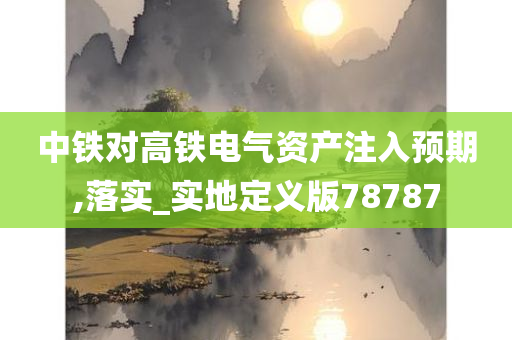 中铁对高铁电气资产注入预期,落实_实地定义版78787